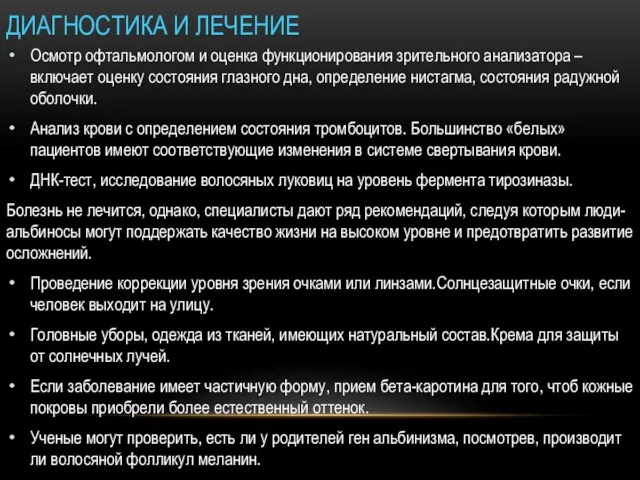 ДИАГНОСТИКА И ЛЕЧЕНИЕ

• Осмотр офтальмологом и оценка функционирования зрительного анализатора – включает оценку состояния глазного дна, определение нистагма, состояния радужной оболочки.

• Анализ крови с определением состояния тромбоцитов. Большинство «белых» пациентов имеют соответствующие изменения в системе свертывания крови.

• ДНК-тест, исследование волосяных луковиц на уровень фермента тирозиназы.

Болезнь не лечится, однако, специалисты дают ряд рекомендаций, следуя которым люди-альбиносы могут поддержать качество жизни на высоком уровне и предотвратить развитие осложнений.

• Проведение коррекции уровня зрения очками или линзами.Солнцезащитные очки, если человек выходит на улицу.

• Головные уборы, одежда из тканей, имеющих натуральный состав.Крема для защиты от солнечных лучей.

• Если заболевание имеет частичную форму, прием бета-каротина для того, чтоб кожные покровы приобрели более естественный оттенок.

• Ученые могут проверить, есть ли у родителей ген альбинизма, посмотрев, производит ли волосяной фолликул меланин.